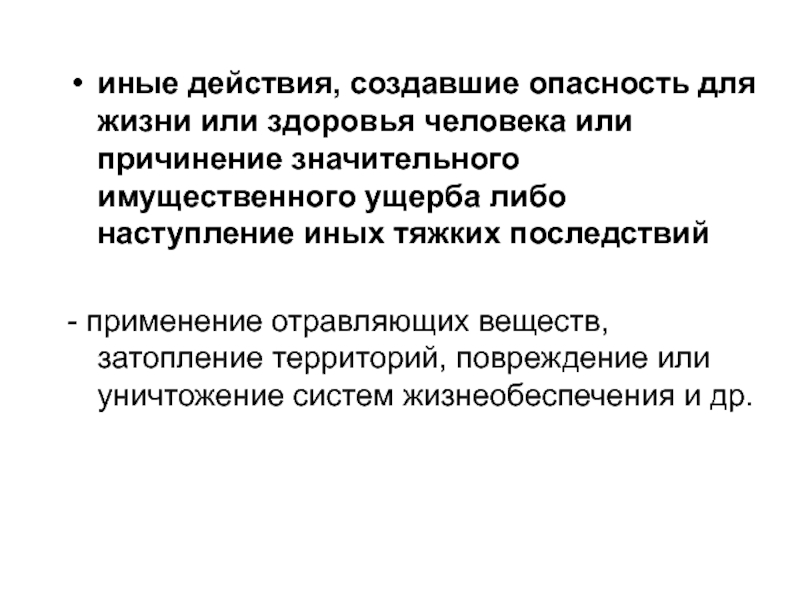 • иные действия, создавшие опасность для жизни или здоровья человека или причинение значительного имущественного ущерба либо наступление иных тяжких последствий

- применение отравляющих веществ, затопление территорий, повреждение или уничтожение систем жизнеобеспечения и др.